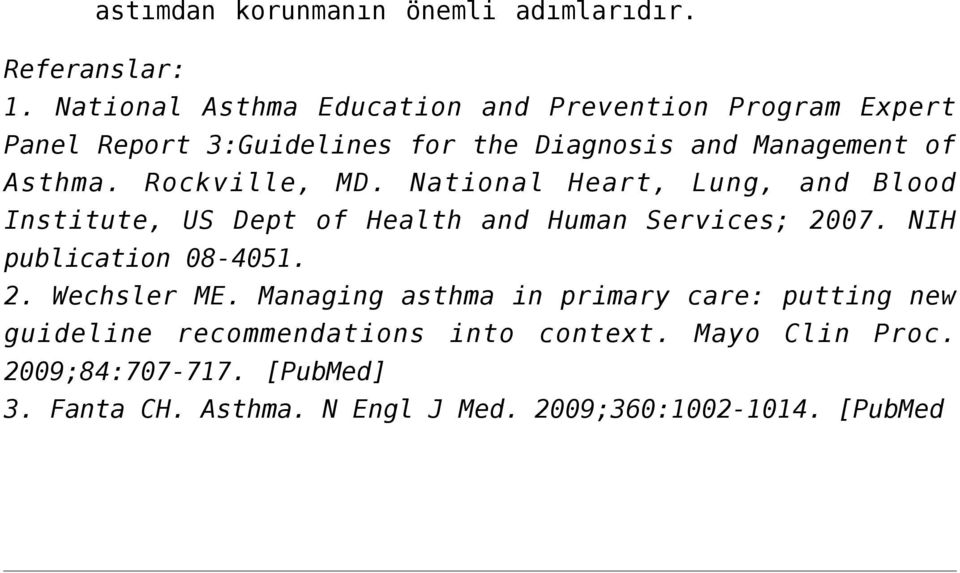 astımdan korunmanın önemli adımlarıdır.

Referanslar:
1. National Asthma Education and Prevention Program Expert Panel Report 3:Guidelines for the Diagnosis and Management of Asthma. Rockville, MD. National Heart, Lung, and Blood Institute, US Dept of Health and Human Services; 2007. NIH publication 08-4051.
2. Wechsler ME. Managing asthma in primary care: putting new guideline recommendations into context. Mayo Clin Proc. 2009;84:707-717. [PubMed]
3. Fanta CH. Asthma. N Engl J Med. 2009;360:1002-1014. [PubMed